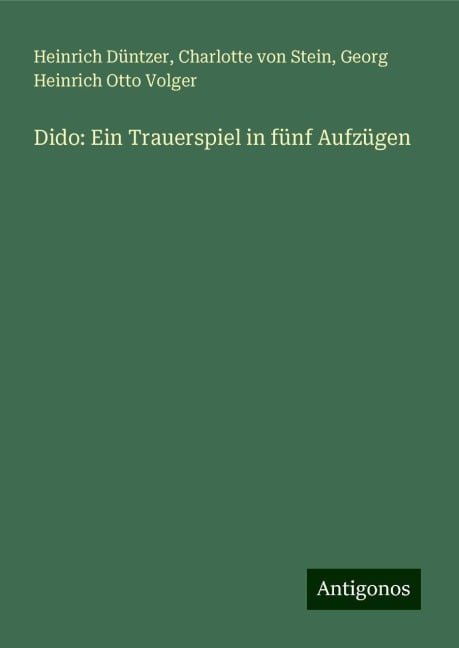 Heinrich Düntzer, Charlotte von Stein, Georg Heinrich Otto Volger

Dido: Ein Trauerspiel in fünf Aufzügen

Antigonos